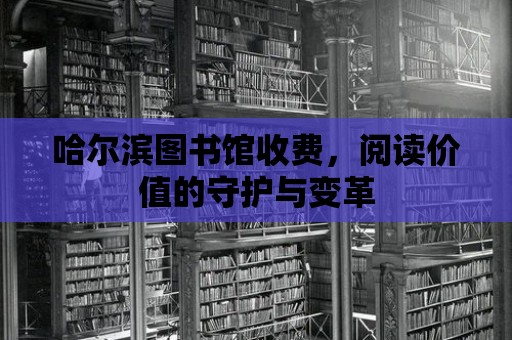 哈尔滨图书馆收费，阅读价值的守护与变革